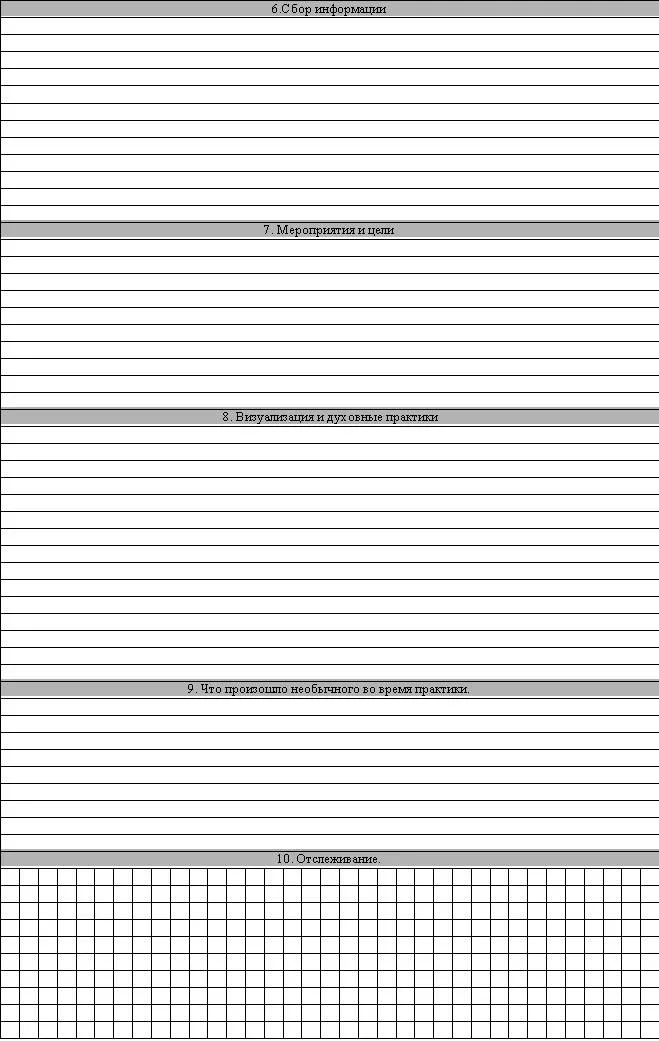 6.Сбор информации

7. Мероприятия и цели

8. Визуализация и духовные практики

9. Что произошло необычного во время практики.

10. Отслеживание.